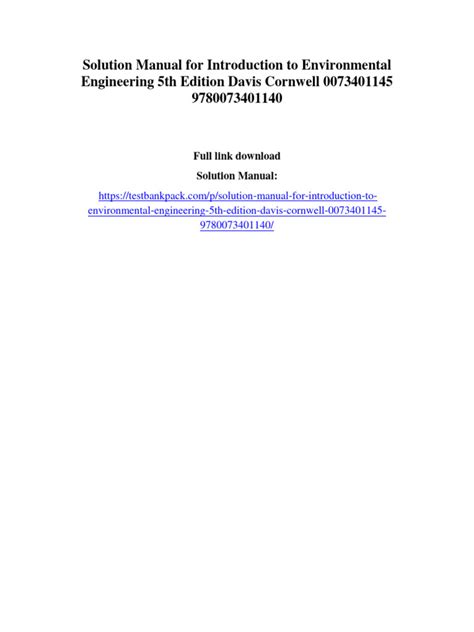 Solution Manual for Introduction to Environmental Engineering 5th Edition Davis Cornwell 0073401145 9780073401140

Full link download

Solution Manual:

https://testbankpack.com/p/solution-manual-for-introduction-to-environmental-engineering-5th-edition-davis-cornwell-0073401145-9780073401140/